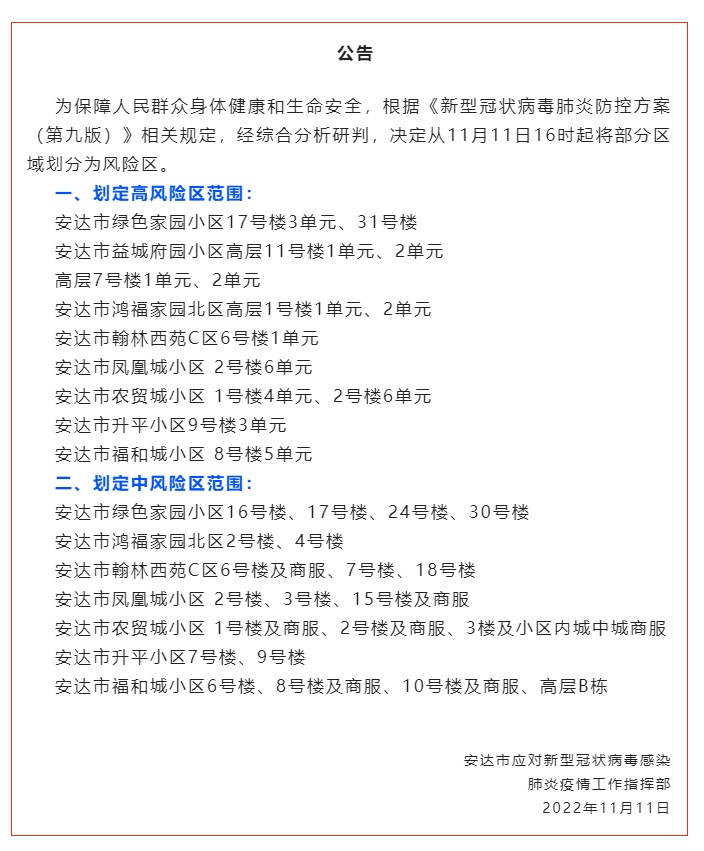 公告

为保障人民群众身体健康和生命安全，根据《新型冠状病毒肺炎防控方案（第九版）》相关规定，经综合分析研判，决定从11月11日16时起将部分区域划分为风险区。

一、划定高风险区范围：

安达市绿色家园小区17号楼3单元、31号楼

安达市益城府园小区高层11号楼1单元、2单元

高层7号楼1单元、2单元

安达市鸿福家园北区高层1号楼1单元、2单元

安达市翰林西苑C区6号楼1单元

安达市凤凰城小区 2号楼6单元

安达市农贸城小区 1号楼4单元、2号楼6单元

安达市升平小区9号楼3单元

安达市福和城小区 8号楼5单元

二、划定中风险区范围：

安达市绿色家园小区16号楼、17号楼、24号楼、30号楼

安达市鸿福家园北区2号楼、4号楼

安达市翰林西苑C区6号楼及商服、7号楼、18号楼

安达市凤凰城小区 2号楼、3号楼、15号楼及商服

安达市农贸城小区 1号楼及商服、2号楼及商服、3楼及小区内城中城商服

安达市升平小区7号楼、9号楼

安达市福和城小区6号楼、8号楼及商服、10号楼及商服、高层B栋

安达市应对新型冠状病毒感染
肺炎疫情工作指挥部
2022年11月11日